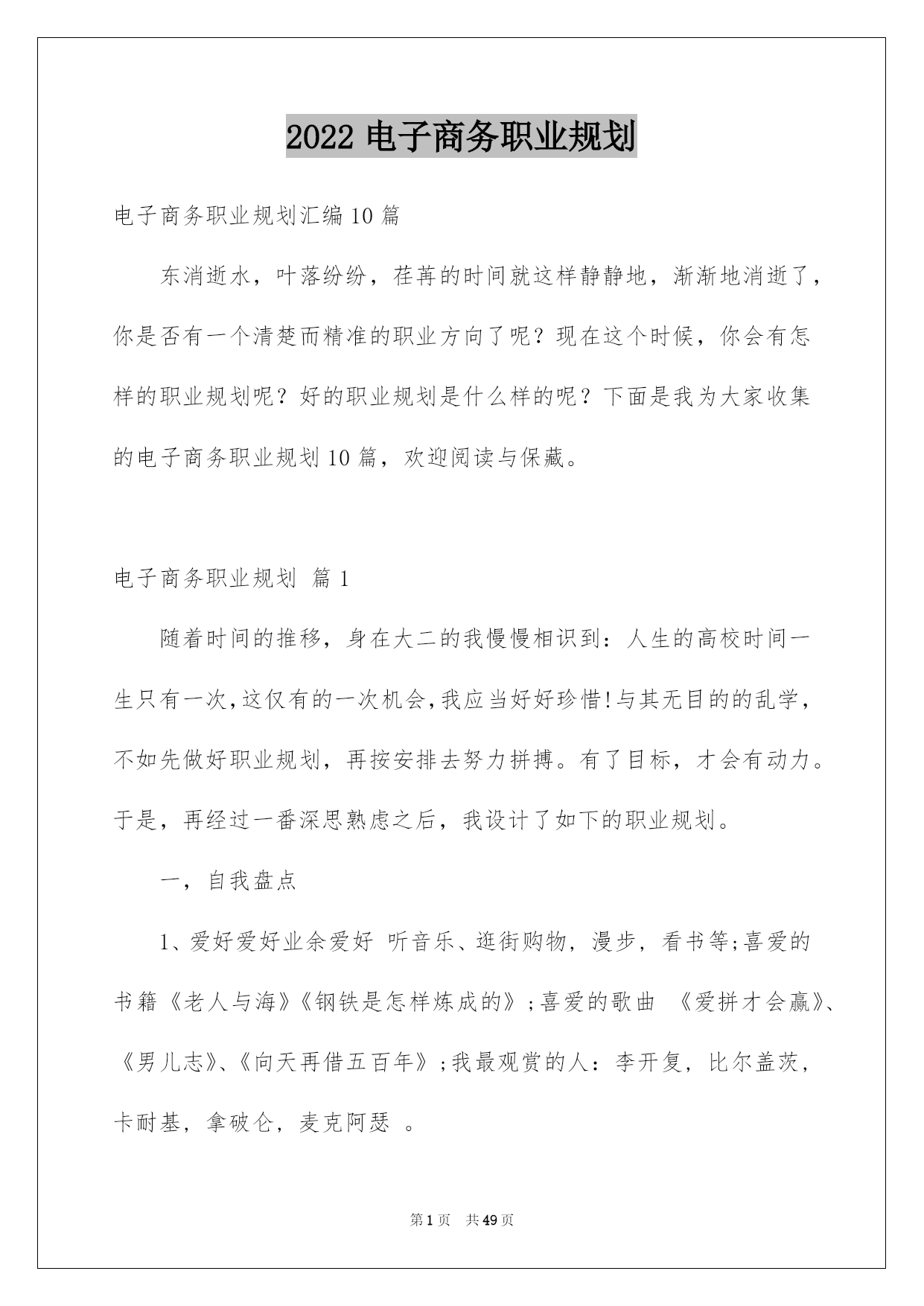 2022 电子商务职业规划

电子商务职业规划汇编 10 篇

东消逝水，叶落纷纷，荏苒的时间就这样静静地，渐渐地消逝了，你是否有一个清楚而精准的职业方向了呢？现在这个时候，你会有怎样的职业规划呢？好的职业规划是什么样的呢？下面是我为大家收集的电子商务职业规划 10 篇，欢迎阅读与保藏。

电子商务职业规划 篇 1

随着时间的推移，身在大二的我慢慢相识到：人生的高校时间一生只有一次，这仅有的一次机会，我应当好好珍惜！与其无目的的乱学，不如先做好职业规划，再按安排去努力拼搏。有了目标，才会有动力。于是，再经过一番深思熟虑之后，我设计了如下的职业规划。

一，自我盘点

1、爱好爱好业余爱好 听音乐、逛街购物，漫步，看书等;喜爱的书籍《老人与海》《钢铁是怎样炼成的》;喜爱的歌曲 《爱拼才会赢》、《男儿志》、《向天再借五百年》;我最观赏的人：李开复，比尔盖茨，卡耐基，拿破仑，麦克阿瑟 。

第 1 页 共 49 页